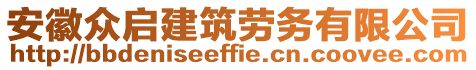 安徽众启建筑劳务有限公司
http://bbdeniseeffie.cn.coovee.com